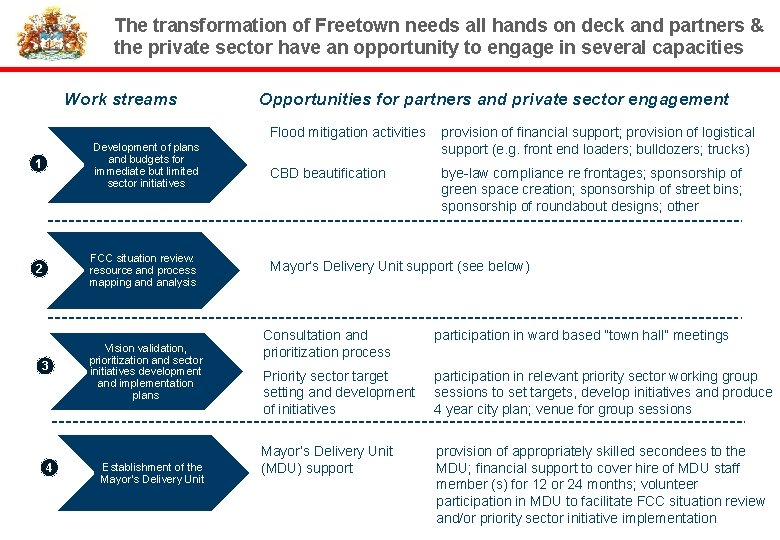 The transformation of Freetown needs all hands on deck and partners & the private sector have an opportunity to engage in several capacities

Work streams

Opportunities for partners and private sector engagement

1

Development of plans and budgets for immediate but limited sector initiatives

Flood mitigation activities

provision of financial support; provision of logistical support (e.g. front end loaders; bulldozers; trucks)

CBD beautification

bye-law compliance re frontages; sponsorship of green space creation; sponsorship of street bins; sponsorship of roundabout designs; other

2

FCC situation review resource and process mapping and analysis

Mayor's Delivery Unit support (see below)

3

Vision validation, prioritization and sector initiatives development and implementation plans

Consultation and prioritization process

participation in ward based "town hall" meetings

Priority sector target setting and development of initiatives

participation in relevant priority sector working group sessions to set targets, develop initiatives and produce 4 year city plan; venue for group sessions

4

Establishment of the Mayor's Delivery Unit

Mayor's Delivery Unit (MDU) support

provision of appropriately skilled secondees to the MDU; financial support to cover hire of MDU staff member (s) for 12 or 24 months; volunteer participation in MDU to facilitate FCC situation review and/or priority sector initiative implementation